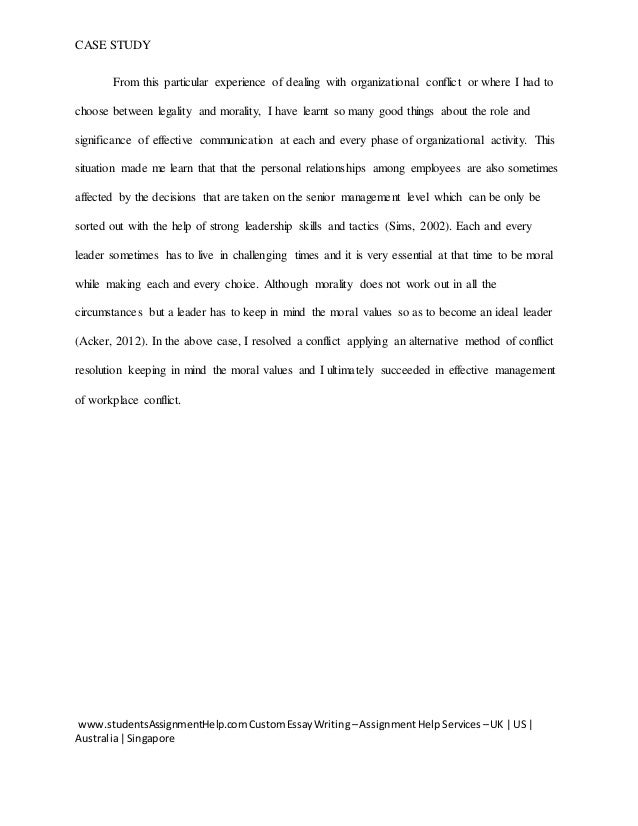 CASE STUDY

From this particular experience of dealing with organizational conflict or where I had to choose between legality and morality, I have learnt so many good things about the role and significance of effective communication at each and every phase of organizational activity. This situation made me learn that that the personal relationships among employees are also sometimes affected by the decisions that are taken on the senior management level which can be only be sorted out with the help of strong leadership skills and tactics (Sims, 2002). Each and every leader sometimes has to live in challenging times and it is very essential at that time to be moral while making each and every choice. Although morality does not work out in all the circumstances but a leader has to keep in mind the moral values so as to become an ideal leader (Acker, 2012). In the above case, I resolved a conflict applying an alternative method of conflict resolution keeping in mind the moral values and I ultimately succeeded in effective management of workplace conflict.

www.studentsAssignmentHelp.com Custom Essay Writing – Assignment Help Services – UK | US | Australia | Singapore